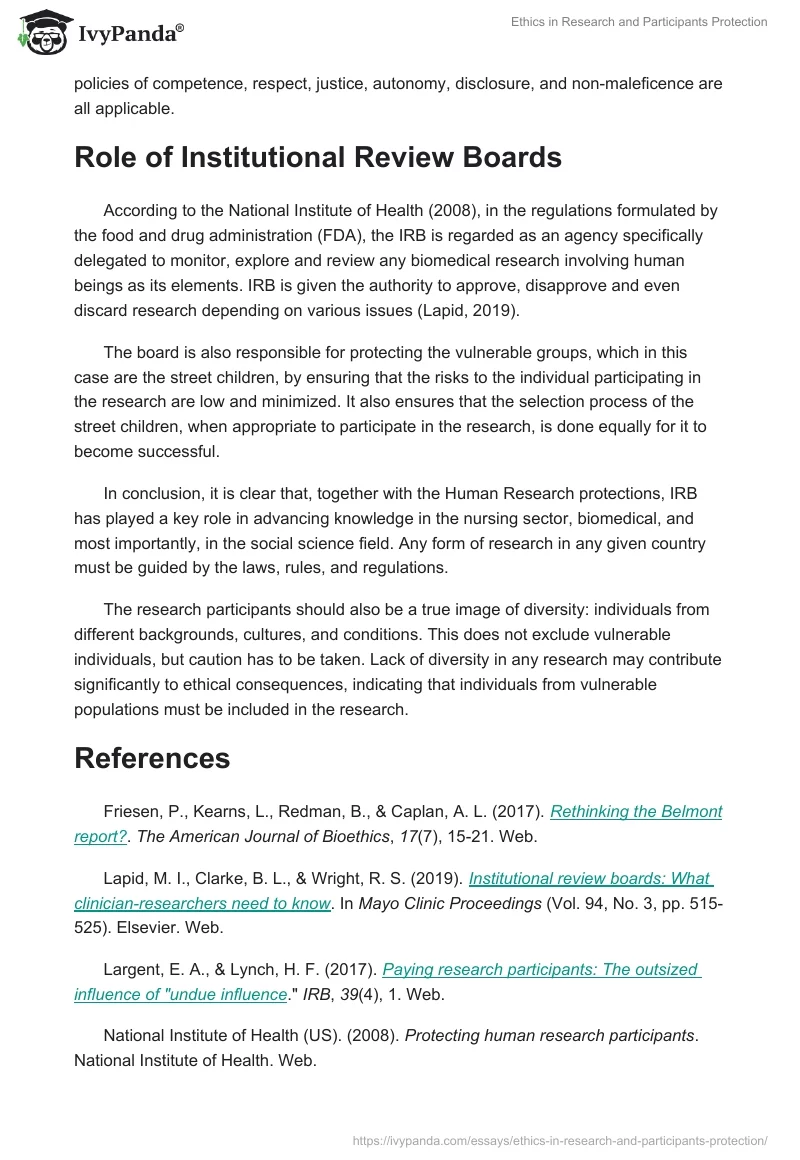 IvyPanda®

Ethics in Research and Participants Protection

policies of competence, respect, justice, autonomy, disclosure, and non-maleficence are all applicable.

Role of Institutional Review Boards

According to the National Institute of Health (2008), in the regulations formulated by the food and drug administration (FDA), the IRB is regarded as an agency specifically delegated to monitor, explore and review any biomedical research involving human beings as its elements. IRB is given the authority to approve, disapprove and even discard research depending on various issues (Lapid, 2019).

The board is also responsible for protecting the vulnerable groups, which in this case are the street children, by ensuring that the risks to the individual participating in the research are low and minimized. It also ensures that the selection process of the street children, when appropriate to participate in the research, is done equally for it to become successful.

In conclusion, it is clear that, together with the Human Research protections, IRB has played a key role in advancing knowledge in the nursing sector, biomedical, and most importantly, in the social science field. Any form of research in any given country must be guided by the laws, rules, and regulations.

The research participants should also be a true image of diversity: individuals from different backgrounds, cultures, and conditions. This does not exclude vulnerable individuals, but caution has to be taken. Lack of diversity in any research may contribute significantly to ethical consequences, indicating that individuals from vulnerable populations must be included in the research.

References

Friesen, P., Kearns, L., Redman, B., & Caplan, A. L. (2017). Rethinking the Belmont report?. The American Journal of Bioethics, 17(7), 15-21. Web.

Lapid, M. I., Clarke, B. L., & Wright, R. S. (2019). Institutional review boards: What clinician-researchers need to know. In Mayo Clinic Proceedings (Vol. 94, No. 3, pp. 515-525). Elsevier. Web.

Largent, E. A., & Lynch, H. F. (2017). Paying research participants: The outsized influence of "undue influence." IRB, 39(4), 1. Web.

National Institute of Health (US). (2008). Protecting human research participants. National Institute of Health. Web.

https://ivypanda.com/essays/ethics-in-research-and-participants-protection/